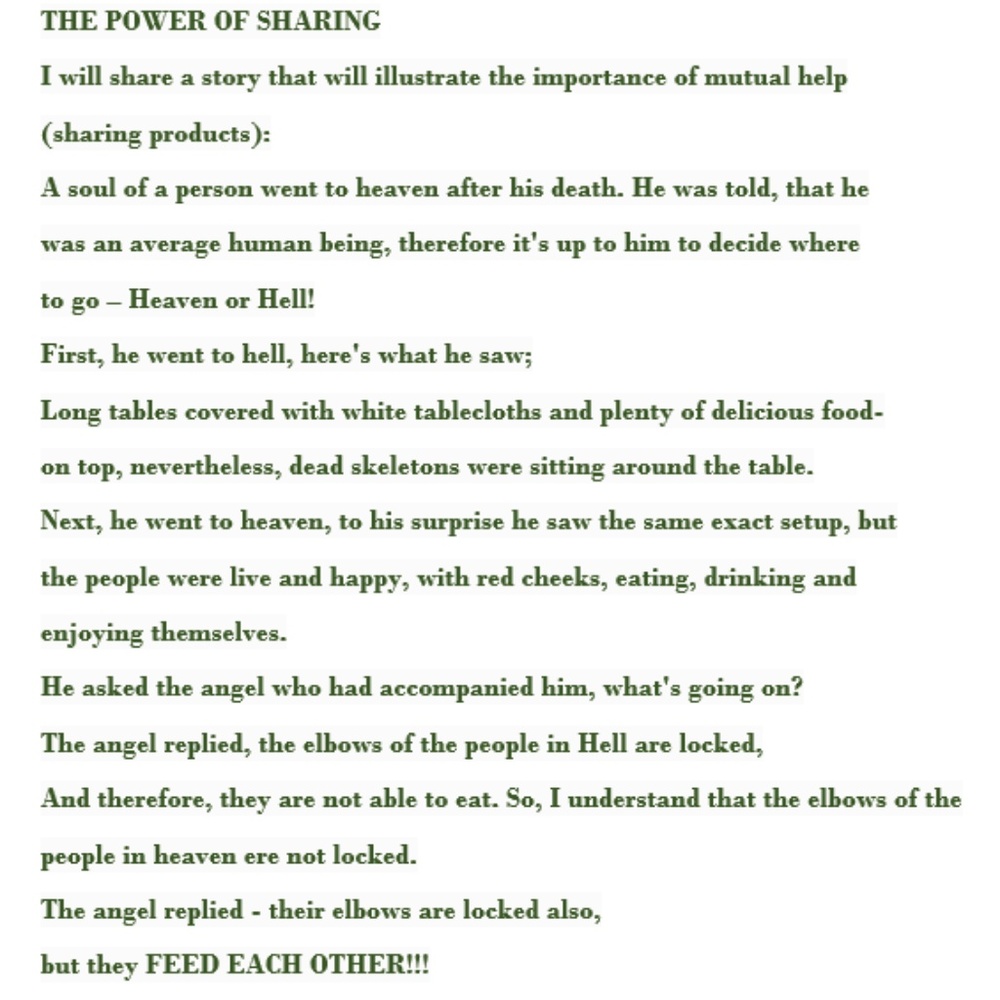 THE POWER OF SHARING

I will share a story that will illustrate the importance of mutual help (sharing products):

A soul of a person went to heaven after his death. He was told, that he was an average human being, therefore it's up to him to decide where to go – Heaven or Hell!

First, he went to hell, here's what he saw;

Long tables covered with white tablecloths and plenty of delicious food-on top, nevertheless, dead skeletons were sitting around the table.

Next, he went to heaven, to his surprise he saw the same exact setup, but the people were live and happy, with red cheeks, eating, drinking and enjoying themselves.

He asked the angel who had accompanied him, what's going on?

The angel replied, the elbows of the people in Hell are locked,

And therefore, they are not able to eat. So, I understand that the elbows of the people in heaven ere not locked.

The angel replied - their elbows are locked also,

but they FEED EACH OTHER!!!